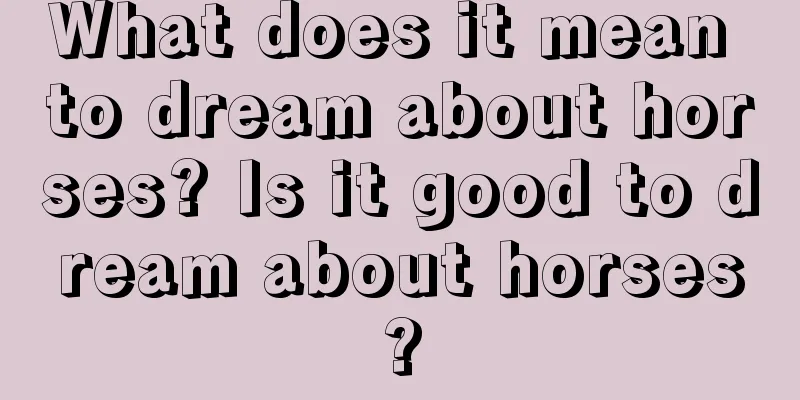 What does it mean to dream about horses? Is it good to dream about horses?